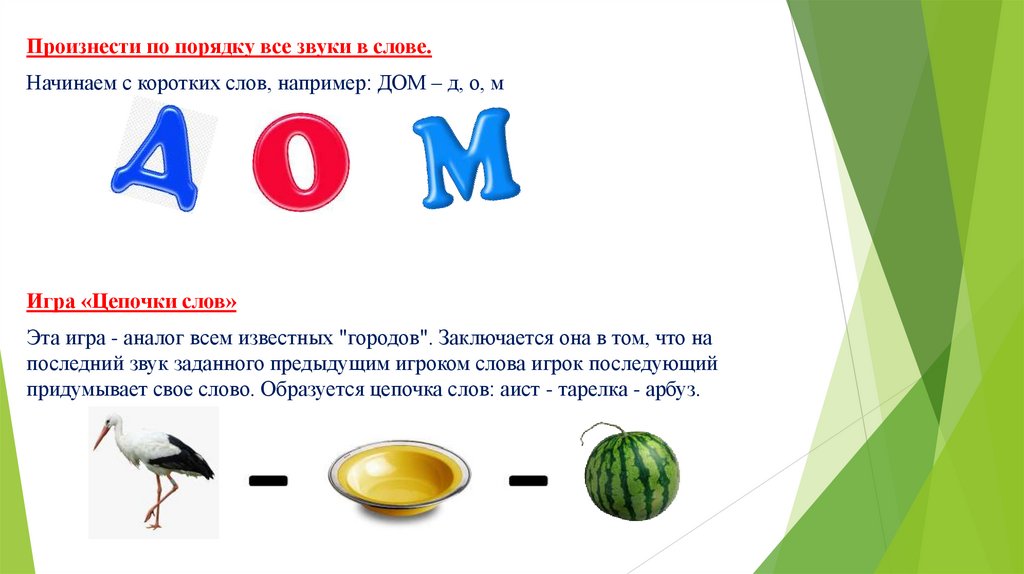 Произнести по порядку все звуки в слове.

Начинаем с коротких слов, например: ДОМ – д, о, м

Д О М

Игра «Цепочки слов»

Эта игра - аналог всем известных "городов". Заключается она в том, что на последний звук заданного предыдущим игроком слова игрок последующий придумывает свое слово. Образуется цепочка слов: аист - тарелка - арбуз.

- -